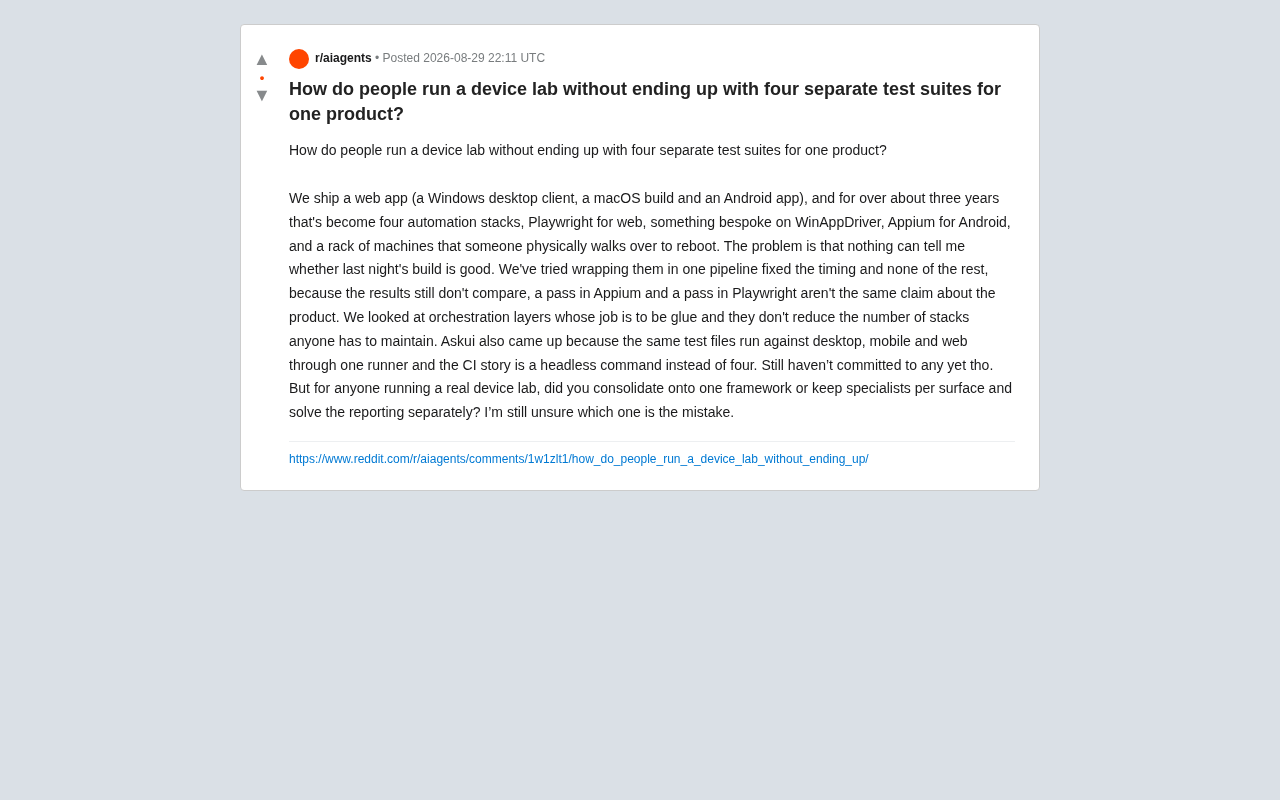 ▲
•
▼

r/aiagents • Posted 2026-08-29 22:11 UTC

How do people run a device lab without ending up with four separate test suites for one product?

How do people run a device lab without ending up with four separate test suites for one product?

We ship a web app (a Windows desktop client, a macOS build and an Android app), and for over about three years that's become four automation stacks, Playwright for web, something bespoke on WinAppDriver, Appium for Android, and a rack of machines that someone physically walks over to reboot. The problem is that nothing can tell me whether last night's build is good. We've tried wrapping them in one pipeline fixed the timing and none of the rest, because the results still don't compare, a pass in Appium and a pass in Playwright aren't the same claim about the product. We looked at orchestration layers whose job is to be glue and they don't reduce the number of stacks anyone has to maintain. Askui also came up because the same test files run against desktop, mobile and web through one runner and the CI story is a headless command instead of four. Still haven't committed to any yet tho. But for anyone running a real device lab, did you consolidate onto one framework or keep specialists per surface and solve the reporting separately? I'm still unsure which one is the mistake.

https://www.reddit.com/r/aiagents/comments/1w1zlt1/how_do_people_run_a_device_lab_without_ending_up/